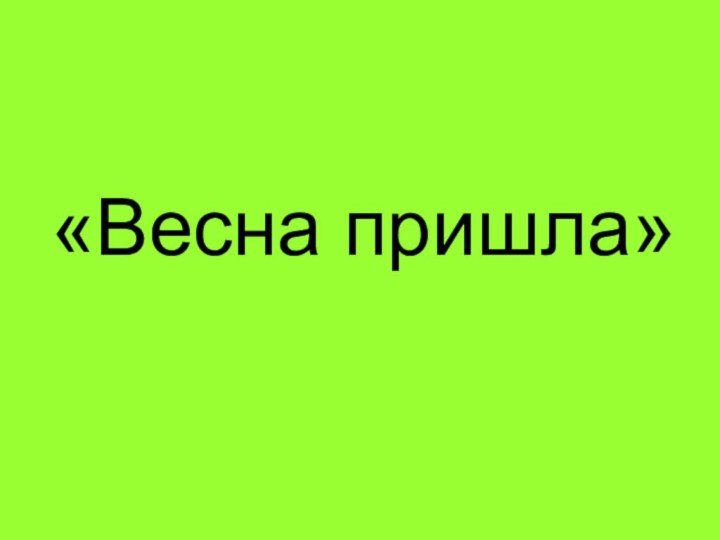 «Весна пришла»